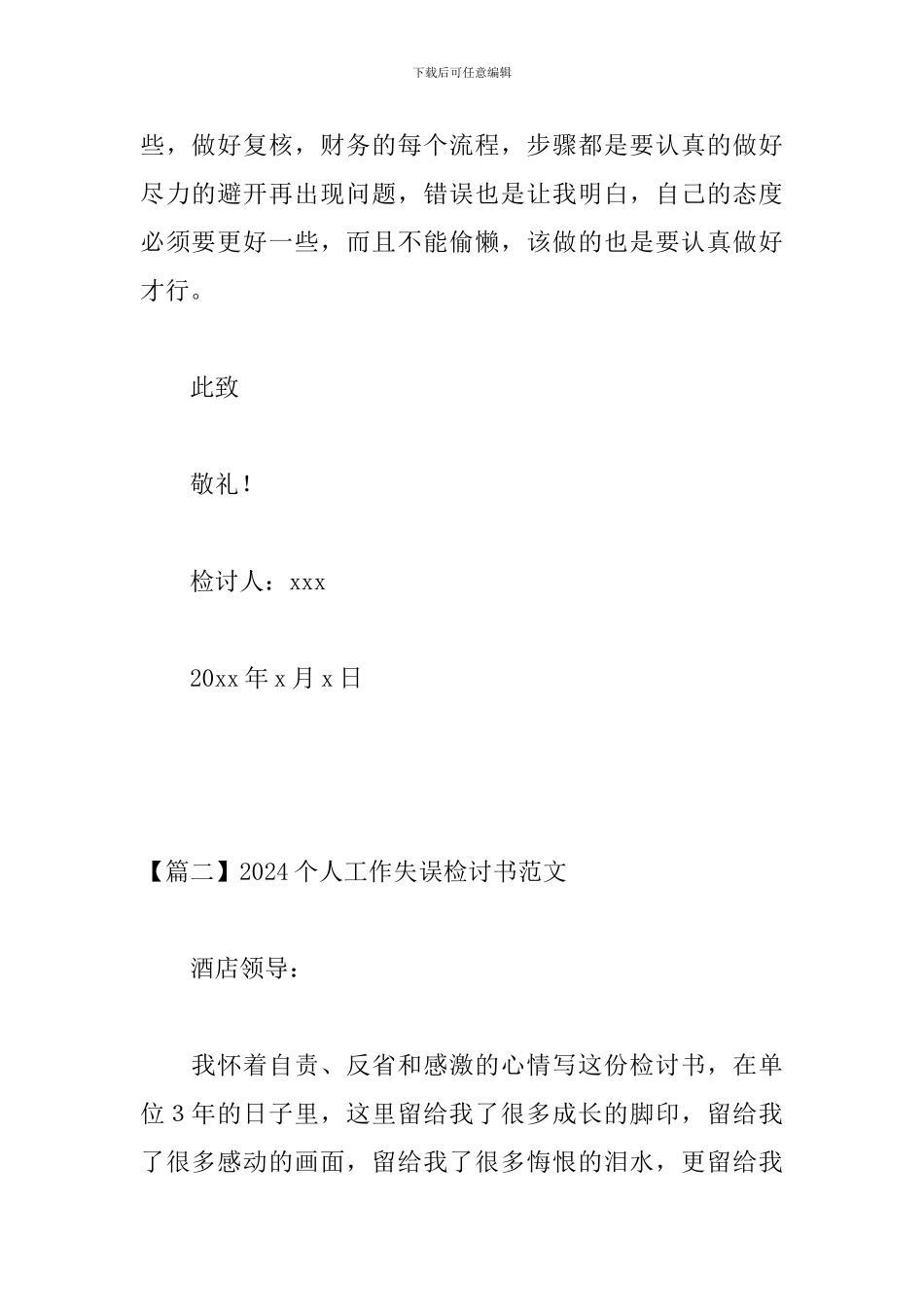 下载后可任意编辑

些，做好复核，财务的每个流程，步骤都是要认真的做好尽力的避开再出现问题，错误也是让我明白，自己的态度必须要更好一些，而且不能偷懒，该做的也是要认真做好才行。

此致

敬礼！

检讨人：xxx

20xx 年 x 月 x 日

【篇二】2024 个人工作失误检讨书范文

酒店领导：

我怀着自责、反省和感激的心情写这份检讨书，在单位 3 年的日子里，这里留给我了很多成长的脚印，留给我了很多感动的画面，留给我了很多悔恨的泪水，更留给我